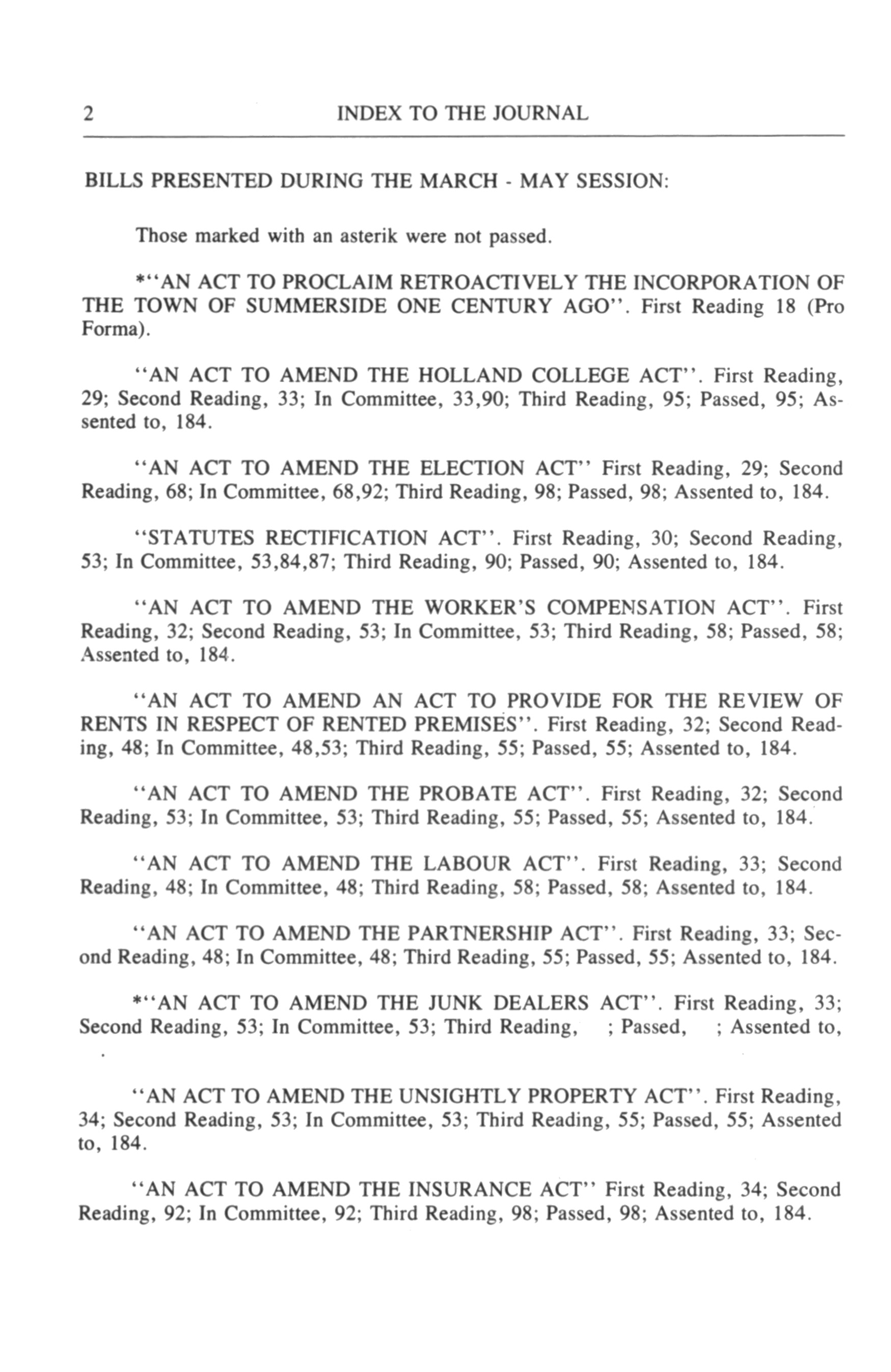 2 INDEX TO THE JOURNAL

BILLS PRESENTED DURING THE MARCH - MAY SESSION:

Those marked with an asterik were not passed.

*"AN ACT TO PROCLAIM RETROACTIVELY THE INCORPORATION OF THE TOWN OF SUMMERSIDE ONE CENTURY AGO". First Reading 18 (Pro Forma).

"AN ACT TO AMEND THE HOLLAND COLLEGE ACT". First Reading, 29; Second Reading, 33; In Committee, 33,90; Third Reading, 95; Passed, 95; Assented to, 184.

"AN ACT TO AMEND THE ELECTION ACT" First Reading, 29; Second Reading, 68; In Committee, 68,92; Third Reading, 98; Passed, 98; Assented to, 184.

"STATUTES RECTIFICATION ACT". First Reading, 30; Second Reading, 53; In Committee, 53,84,87; Third Reading, 90; Passed, 90; Assented to, 184.

"AN ACT TO AMEND THE WORKER'S COMPENSATION ACT". First Reading, 32; Second Reading, 53; In Committee, 53; Third Reading, 58; Passed, 58; Assented to, 184.

"AN ACT TO AMEND AN ACT TO PROVIDE FOR THE REVIEW OF RENTS IN RESPECT OF RENTED PREMISES". First Reading, 32; Second Reading, 48; In Committee, 48,53; Third Reading, 55; Passed, 55; Assented to, 184.

"AN ACT TO AMEND THE PROBATE ACT". First Reading, 32; Second Reading, 53; In Committee, 53; Third Reading, 55; Passed, 55; Assented to, 184.

"AN ACT TO AMEND THE LABOUR ACT". First Reading, 33; Second Reading, 48; In Committee, 48; Third Reading, 58; Passed, 58; Assented to, 184.

"AN ACT TO AMEND THE PARTNERSHIP ACT". First Reading, 33; Second Reading, 48; In Committee, 48; Third Reading, 55; Passed, 55; Assented to, 184.

*"AN ACT TO AMEND THE JUNK DEALERS ACT". First Reading, 33; Second Reading, 53; In Committee, 53; Third Reading, ; Passed, ; Assented to, .

"AN ACT TO AMEND THE UNSIGHTLY PROPERTY ACT". First Reading, 34; Second Reading, 53; In Committee, 53; Third Reading, 55; Passed, 55; Assented to, 184.

"AN ACT TO AMEND THE INSURANCE ACT" First Reading, 34; Second Reading, 92; In Committee, 92; Third Reading, 98; Passed, 98; Assented to, 184.